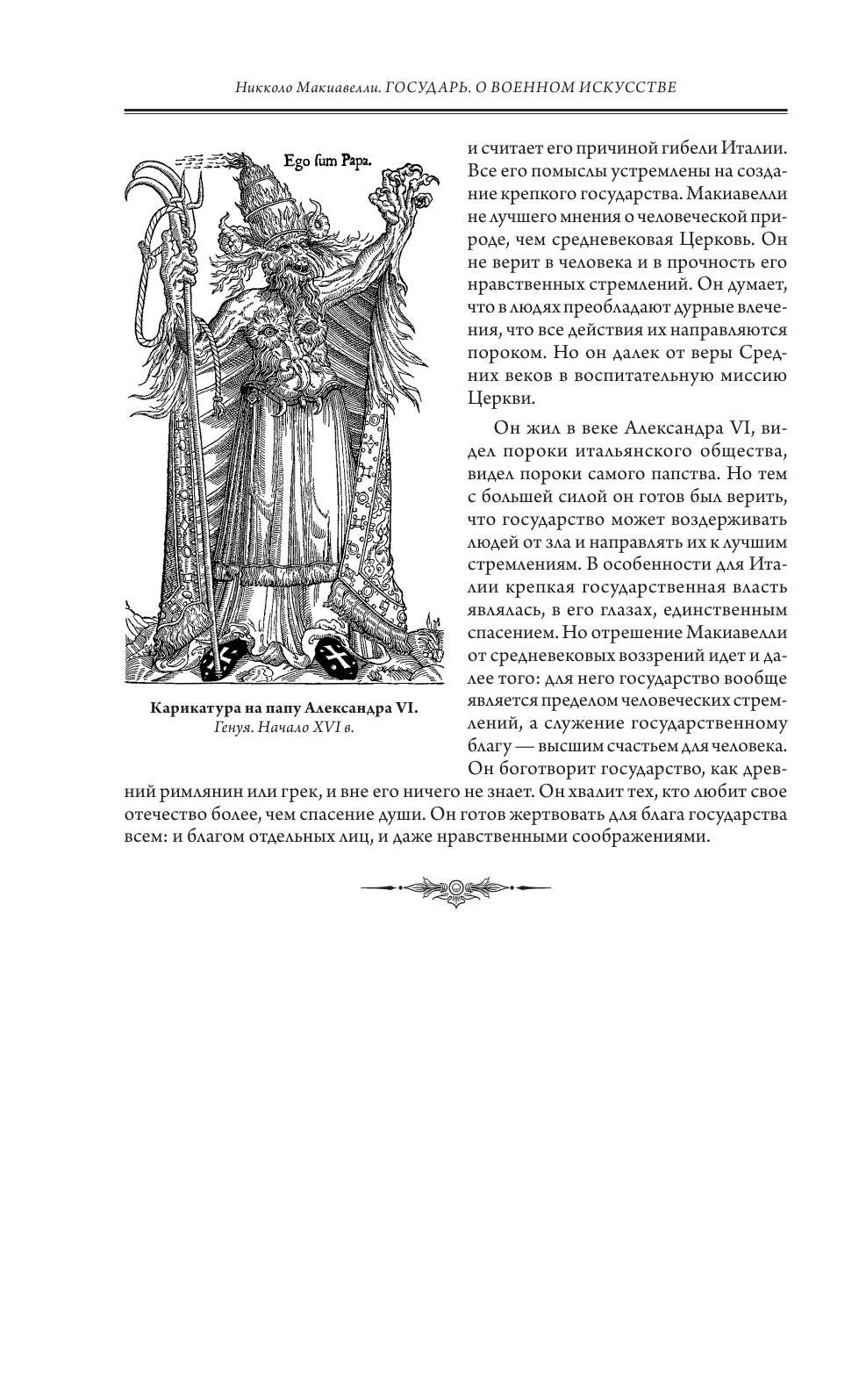 Никколо Макиавелли. ГОСУДАРЬ. О ВОЕННОМ ИСКУССТВЕ

Ego ſum Papa.

Карикатура на папу Александра VI.
Генуя. Начало XVI в.

и считает его причиной гибели Италии. Все его помыслы устремлены на создание крепкого государства. Макиавелли не лучшего мнения о человеческой природе, чем средневековая Церковь. Он не верит в человека и в прочность его нравственных стремлений. Он думает, что в людях преобладают дурные влечения, что все действия их направляются пороком. Но он далек от веры Средних веков в воспитательную миссию Церкви.

Он жил в веке Александра VI, видел пороки итальянского общества, видел пороки самого папства. Но тем с большей силой он готов был верить, что государство может воздерживать людей от зла и направлять их к лучшим стремлениям. В особенности для Италии крепкая государственная власть являлась, в его глазах, единственным спасением. Но отрешение Макиавелли от средневековых воззрений идет и далее того: для него государство вообще является пределом человеческих стремлений, а служение государственному благу — высшим счастьем для человека. Он боготворит государство, как древний римлянин или грек, и вне его ничего не знает. Он хвалит тех, кто любит свое отечество более, чем спасение души. Он готов жертвовать для блага государства всем: и благом отдельных лиц, и даже нравственными соображениями.